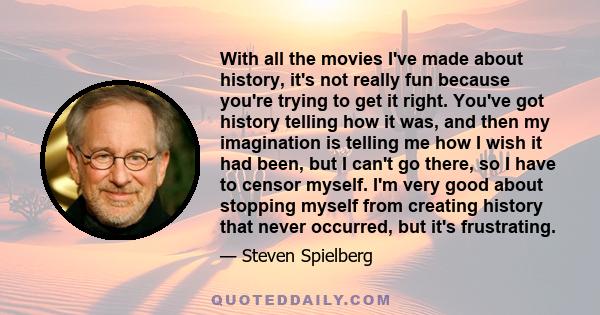 With all the movies I've made about history, it's not really fun because you're trying to get it right. You've got history telling how it was, and then my imagination is telling me how I wish it had been, but I can't go there, so I have to censor myself. I'm very good about stopping myself from creating history that never occurred, but it's frustrating.

— Steven Spielberg

QUOTEDDAILY.COM